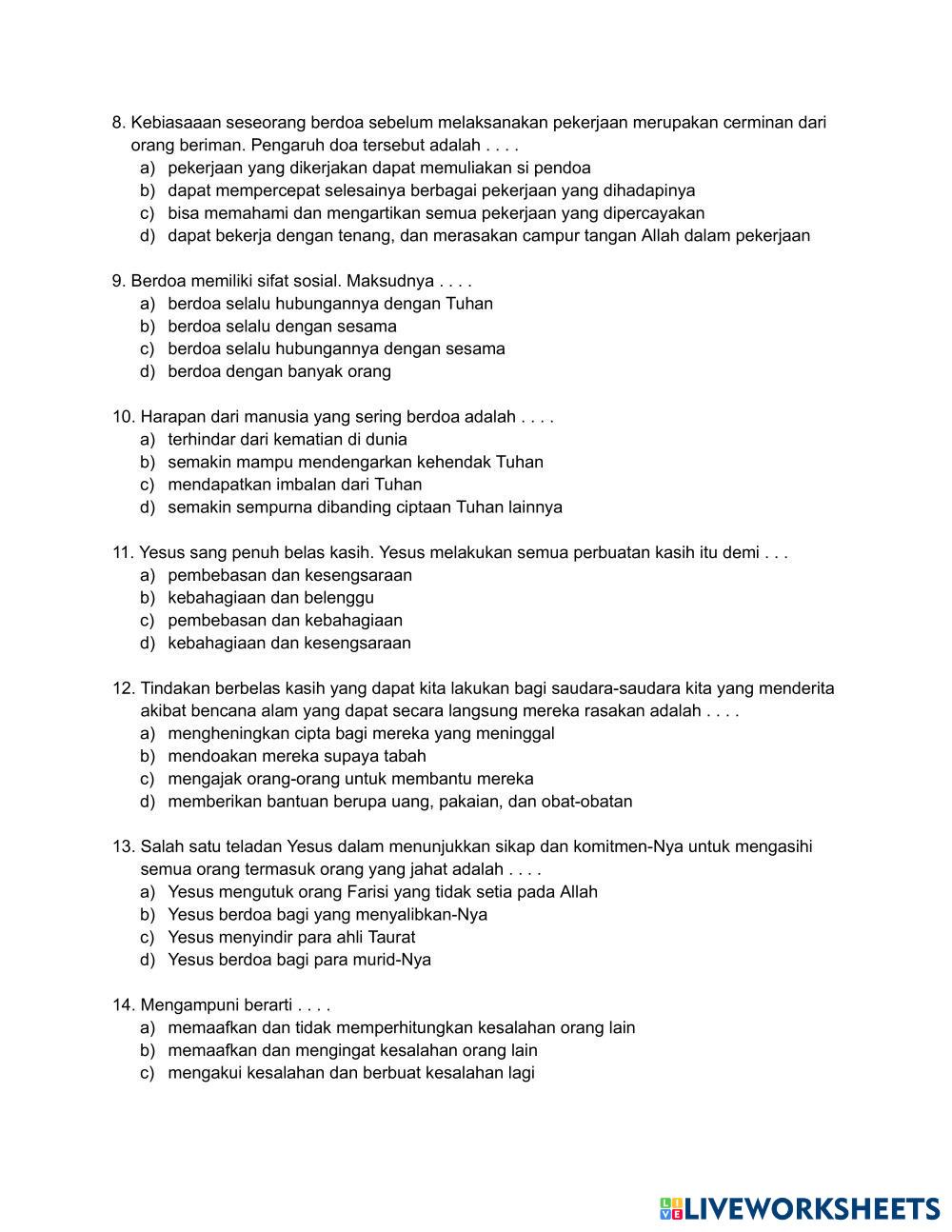 8. Kebiasaaan seseorang berdoa sebelum melaksanakan pekerjaan merupakan cerminan dari orang beriman. Pengaruh doa tersebut adalah . . . .
a) pekerjaan yang dikerjakan dapat memuliakan si pendoa
b) dapat mempercepat selesainya berbagai pekerjaan yang dihadapinya
c) bisa memahami dan mengartikan semua pekerjaan yang dipercayakan
d) dapat bekerja dengan tenang, dan merasakan campur tangan Allah dalam pekerjaan

9. Berdoa memiliki sifat sosial. Maksudnya . . . .
a) berdoa selalu hubungannya dengan Tuhan
b) berdoa selalu dengan sesama
c) berdoa selalu hubungannya dengan sesama
d) berdoa dengan banyak orang

10. Harapan dari manusia yang sering berdoa adalah . . . .
a) terhindar dari kematian di dunia
b) semakin mampu mendengarkan kehendak Tuhan
c) mendapatkan imbalan dari Tuhan
d) semakin sempurna dibanding ciptaan Tuhan lainnya

11. Yesus sang penuh belas kasih. Yesus melakukan semua perbuatan kasih itu demi . . .
a) pembebasan dan kesengsaraan
b) kebahagiaan dan belenggu
c) pembebasan dan kebahagiaan
d) kebahagiaan dan kesengsaraan

12. Tindakan berbelas kasih yang dapat kita lakukan bagi saudara-saudara kita yang menderita akibat bencana alam yang dapat secara langsung mereka rasakan adalah . . . .
a) mengheningkan cipta bagi mereka yang meninggal
b) mendoakan mereka supaya tabah
c) mengajak orang-orang untuk membantu mereka
d) memberikan bantuan berupa uang, pakaian, dan obat-obatan

13. Salah satu teladan Yesus dalam menunjukkan sikap dan komitmen-Nya untuk mengasihi semua orang termasuk orang yang jahat adalah . . . .
a) Yesus mengutuk orang Farisi yang tidak setia pada Allah
b) Yesus berdoa bagi yang menyalibkan-Nya
c) Yesus menyindir para ahli Taurat
d) Yesus berdoa bagi para murid-Nya

14. Mengampuni berarti . . . .
a) memaafkan dan tidak memperhitungkan kesalahan orang lain
b) memaafkan dan mengingat kesalahan orang lain
c) mengakui kesalahan dan berbuat kesalahan lagi

LIVEWORKSHEETS